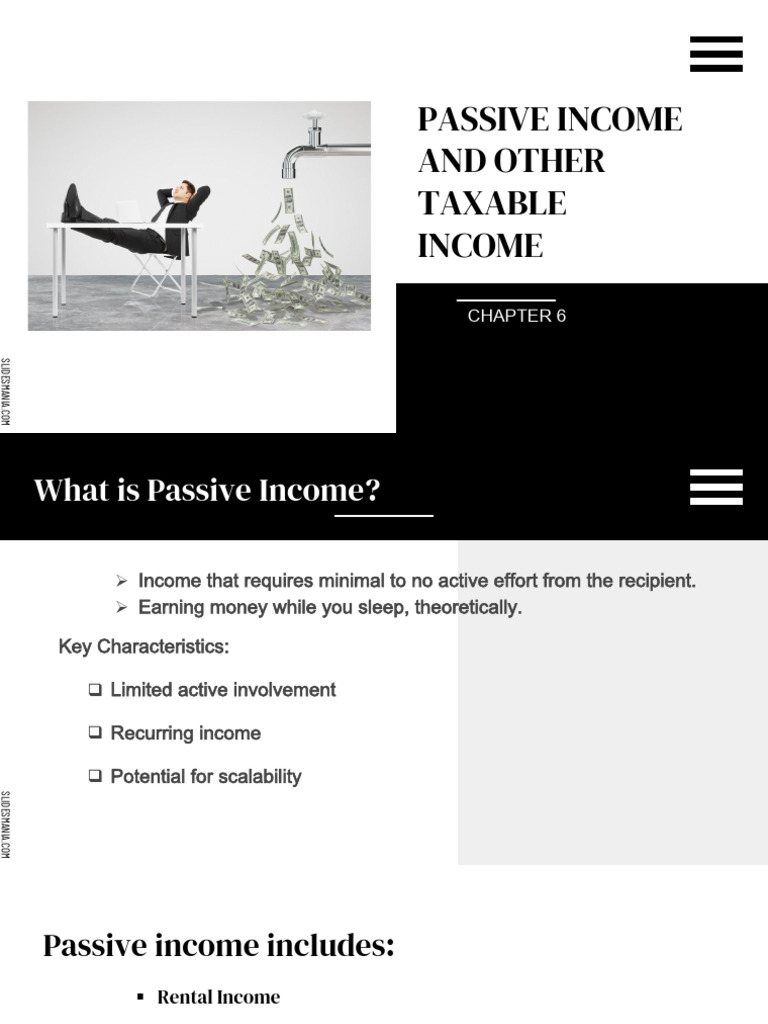 PASSIVE INCOME AND OTHER TAXABLE INCOME

CHAPTER 6

SLIDESMANIA.COM

What is Passive Income?

➢ Income that requires minimal to no active effort from the recipient.
➢ Earning money while you sleep, theoretically.

Key Characteristics:

❑ Limited active involvement

❑ Recurring income

❑ Potential for scalability

SLIDESMANIA.COM

Passive income includes:

▪ Rental Income